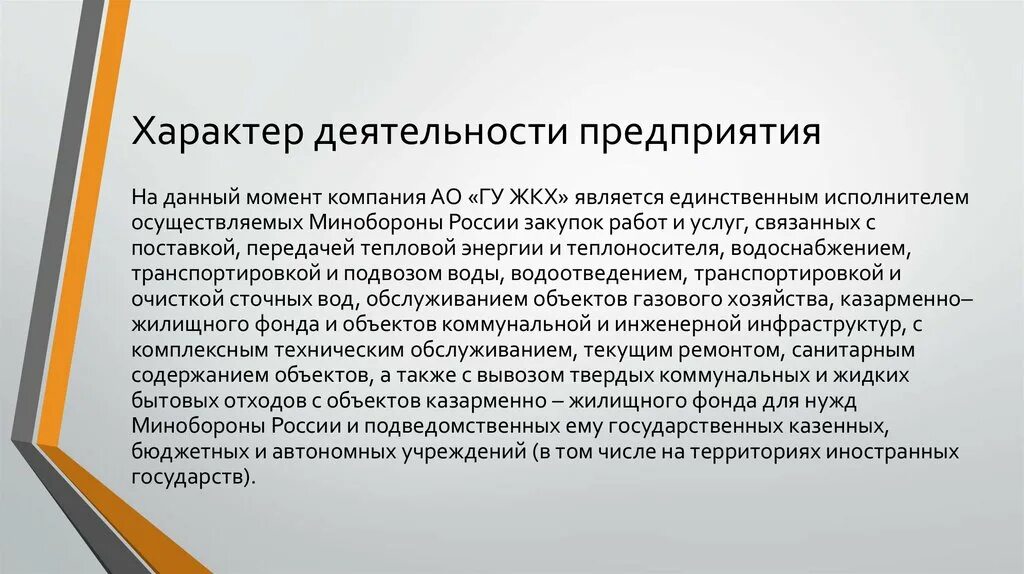 Характер деятельности предприятия

На данный момент компания АО «ГУ ЖКХ» является единственным исполнителем осуществляемых Минобороны России закупок работ и услуг, связанных с поставкой, передачей тепловой энергии и теплоносителя, водоснабжением, транспортировкой и подвозом воды, водоотведением, транспортировкой и очисткой сточных вод, обслуживанием объектов газового хозяйства, казарменно–жилищного фонда и объектов коммунальной и инженерной инфраструктур, с комплексным техническим обслуживанием, текущим ремонтом, санитарным содержанием объектов, а также с вывозом твердых коммунальных и жидких бытовых отходов с объектов казарменно – жилищного фонда для нужд Минобороны России и подведомственных ему государственных казенных, бюджетных и автономных учреждений (в том числе на территориях иностранных государств).